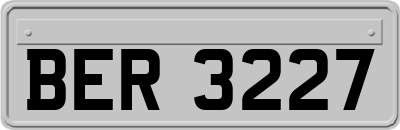 BER 3227